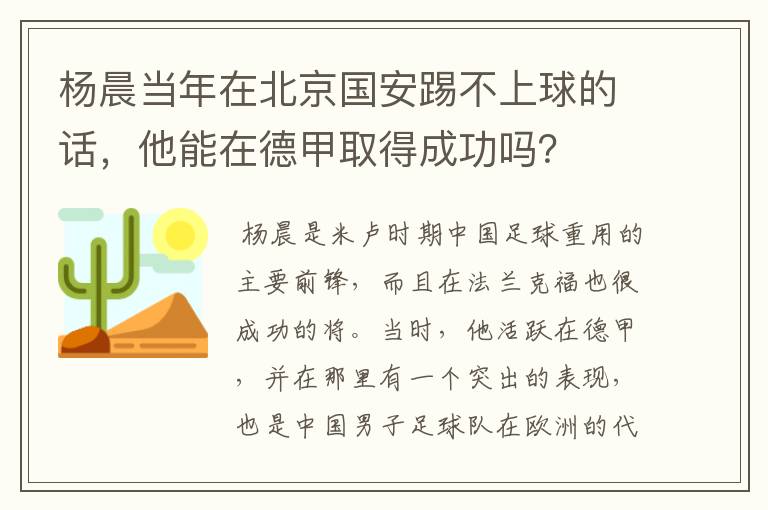 杨晨当年在北京国安踢不上球的话，他能在德甲取得成功吗？

杨晨是米卢时期中国足球重用的主要前锋，而且在法兰克福也很成功的将。当时，他活跃在德甲，并在那里有一个突出的表现，也是中国男子足球队在欧洲的代